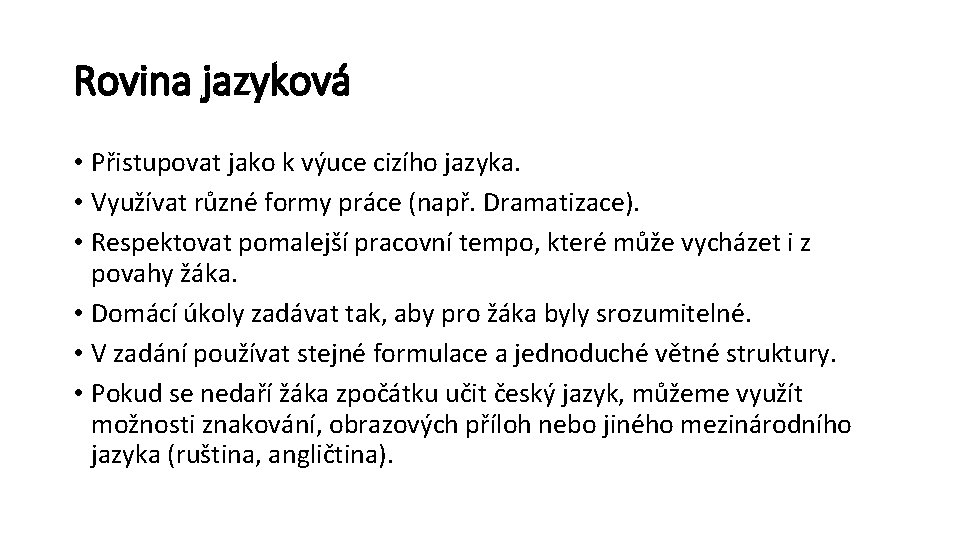 Rovina jazyková

• Přistupovat jako k výuce cizího jazyka.
• Využívat různé formy práce (např. Dramatizace).
• Respektovat pomalejší pracovní tempo, které může vycházet i z povahy žáka.
• Domácí úkoly zadávat tak, aby pro žáka byly srozumitelné.
• V zadání používat stejné formulace a jednoduché větné struktury.
• Pokud se nedaří žáka zpočátku učit český jazyk, můžeme využít možnosti znakování, obrazových příloh nebo jiného mezinárodního jazyka (ruština, angličtina).